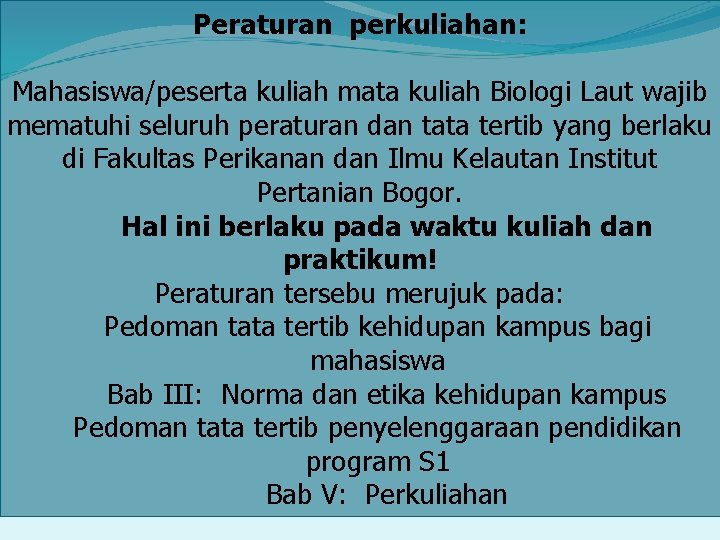 Peraturan perkuliahan:

Mahasiswa/peserta kuliah mata kuliah Biologi Laut wajib mematuhi seluruh peraturan dan tata tertib yang berlaku di Fakultas Perikanan dan Ilmu Kelautan Institut Pertanian Bogor.

Hal ini berlaku pada waktu kuliah dan praktikum!

Peraturan tersebu merujuk pada:

Pedoman tata tertib kehidupan kampus bagi mahasiswa

Bab III: Norma dan etika kehidupan kampus

Pedoman tata tertib penyelenggaraan pendidikan program S1

Bab V: Perkuliahan